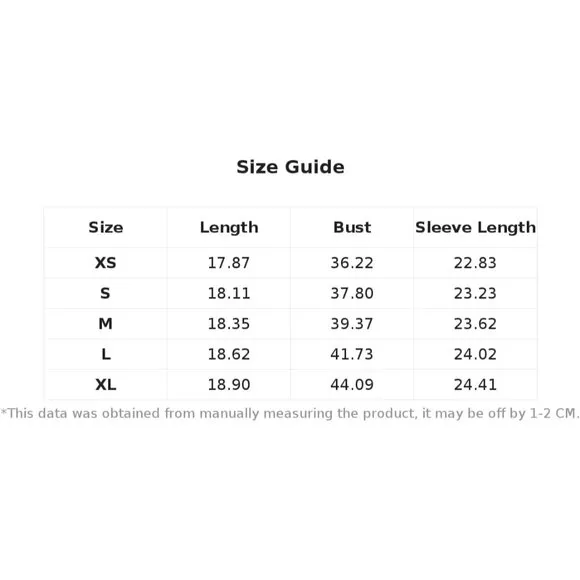 Size Guide

| Size | Length | Bust | Sleeve Length |
|---|---|---|---|
| XS | 17.87 | 36.22 | 22.83 |
| S | 18.11 | 37.80 | 23.23 |
| M | 18.35 | 39.37 | 23.62 |
| L | 18.62 | 41.73 | 24.02 |
| XL | 18.90 | 44.09 | 24.41 |

*This data was obtained from manually measuring the product, it may be off by 1-2 CM.